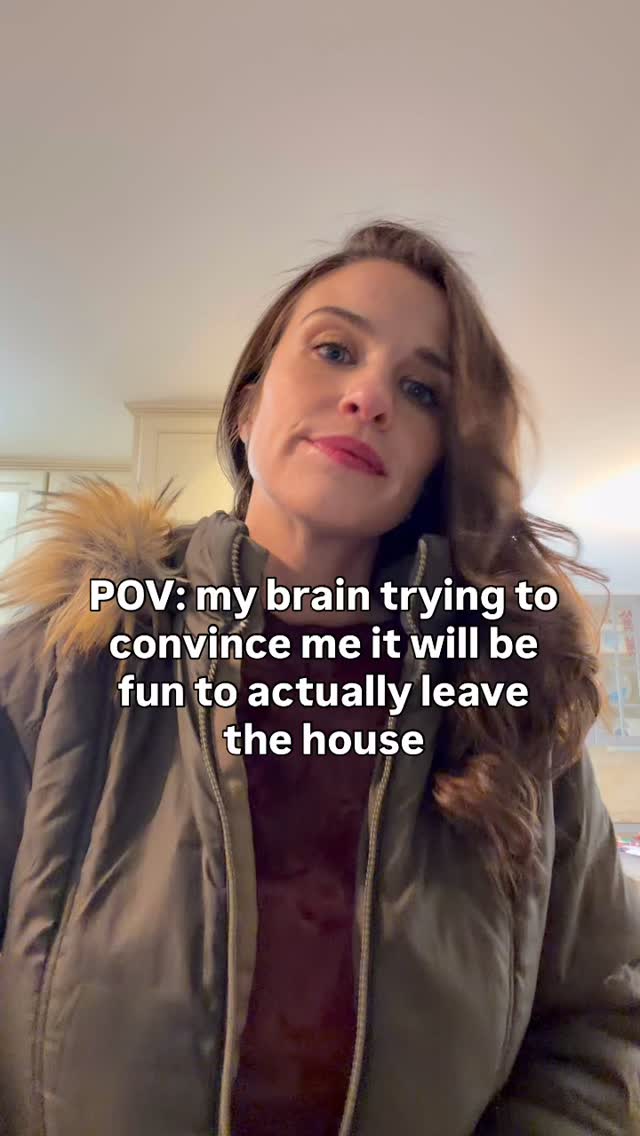 POV: my brain trying to convince me it will be fun to actually leave the house